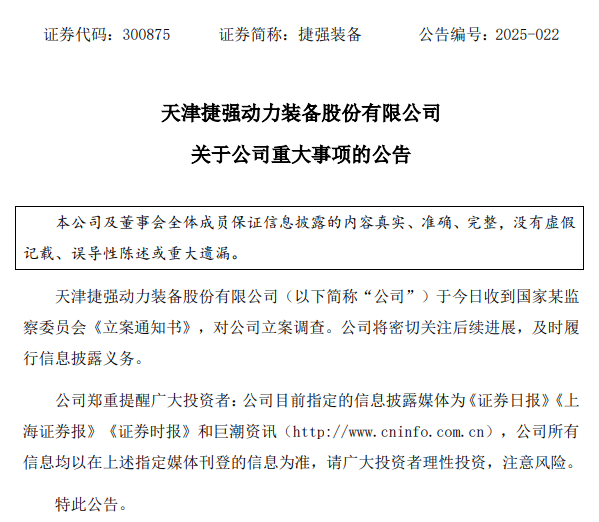 证券代码：300875　　证券简称：捷强装备　　公告编号：2025-022

天津捷强动力装备股份有限公司

关于公司重大事项的公告

本公司及董事会全体成员保证信息披露的内容真实、准确、完整，没有虚假记载、误导性陈述或重大遗漏。

天津捷强动力装备股份有限公司（以下简称“公司”）于今日收到国家某监察委员会《立案通知书》，对公司立案调查。公司将密切关注后续进展，及时履行信息披露义务。

公司郑重提醒广大投资者：公司目前指定的信息披露媒体为《证券日报》《上海证券报》《证券时报》和巨潮资讯（http://www.cninfo.com.cn），公司所有信息均以在上述指定媒体刊登的信息为准，请广大投资者理性投资，注意风险。

特此公告。